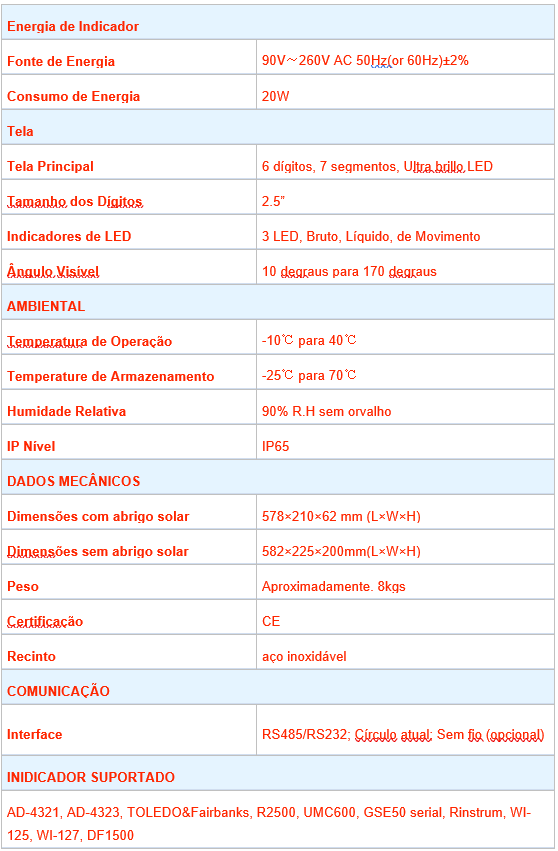 | Energia de Indicador | |
|---|---|
| Fonte de Energia | 90V～260V AC 50Hz(or 60Hz)±2% |
| Consumo de Energia | 20W |
| Tela | |
| Tela Principal | 6 dígitos, 7 segmentos, Ultra brillo LED |
| Tamanho dos Dígitos | 2.5" |
| Indicadores de LED | 3 LED, Bruto, Líquido, de Movimento |
| Ângulo Visível | 10 degraus para 170 degraus |
| AMBIENTAL | |
| Temperatura de Operação | -10℃ para 40℃ |
| Temperature de Armazenamento | -25℃ para 70℃ |
| Humidade Relativa | 90% R.H sem orvalho |
| IP Nível | IP65 |
| DADOS MECÂNICOS | |
| Dimensões com abrigo solar | 578×210×62 mm (L×W×H) |
| Dimensões sem abrigo solar | 582×225×200mm(L×W×H) |
| Peso | Aproximadamente. 8kgs |
| Certificação | CE |
| Recinto | aço inoxidável |
| COMUNICAÇÃO | |
| Interface | RS485/RS232; Círculo atual; Sem fio (opcional) |
| INIDICADOR SUPORTADO | |
| AD-4321, AD-4323, TOLEDO&Fairbanks, R2500, UMC600, GSE50 serial, Rinstrum, WI-125, WI-127, DF1500 | |